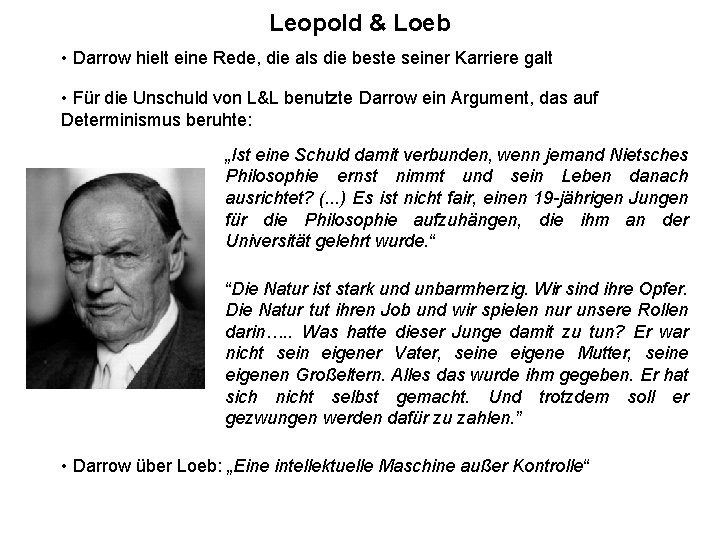 Leopold & Loeb

• Darrow hielt eine Rede, die als die beste seiner Karriere galt

• Für die Unschuld von L&L benutzte Darrow ein Argument, das auf Determinismus beruhte:

„Ist eine Schuld damit verbunden, wenn jemand Nietsches Philosophie ernst nimmt und sein Leben danach ausrichtet? (...) Es ist nicht fair, einen 19-jährigen Jungen für die Philosophie aufzuhängen, die ihm an der Universität gelehrt wurde.“

“Die Natur ist stark und unbarmherzig. Wir sind ihre Opfer. Die Natur tut ihren Job und wir spielen nur unsere Rollen darin….. Was hatte dieser Junge damit zu tun? Er war nicht sein eigener Vater, seine eigene Mutter, seine eigenen Großeltern. Alles das wurde ihm gegeben. Er hat sich nicht selbst gemacht. Und trotzdem soll er gezwungen werden dafür zu zahlen.”

• Darrow über Loeb: „Eine intellektuelle Maschine außer Kontrolle“